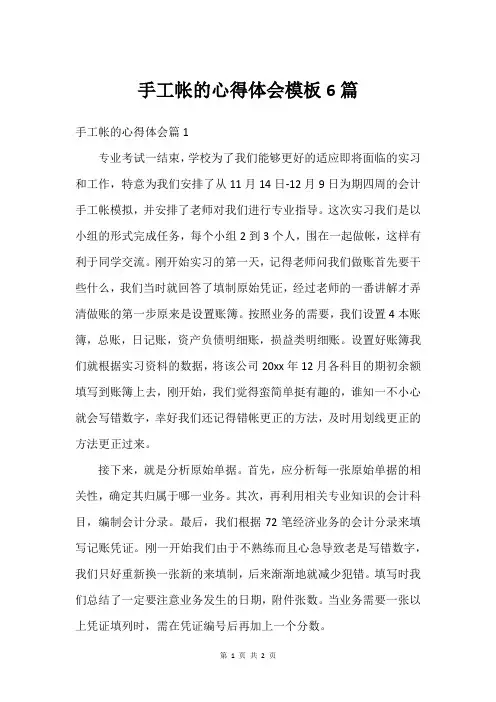 手工帐的心得体会模板 6 篇

手工帐的心得体会篇 1

专业考试一结束，学校为了我们能够更好的适应即将面临的实习和工作，特意为我们安排了从 11 月 14 日-12 月 9 日为期四周的会计手工帐模拟，并安排了老师对我们进行专业指导。这次实习我们是以小组的形式完成任务，每个小组 2 到 3 个人，围在一起做帐，这样有利于同学交流。刚开始实习的第一天，记得老师问我们做账首先要干些什么，我们当时就回答了填制原始凭证，经过老师的一番讲解才弄清做账的第一步原来是设置账簿。按照业务的需要，我们设置 4 本账簿，总账，日记账，资产负债明细账，损益类明细账。设置好账簿我们就根据实习资料的数据，将该公司 20xx 年 12 月各科目的期初余额填写到账簿上去，刚开始，我们觉得蛮简单挺有趣的，谁知一不小心就会写错数字，幸好我们还记得错帐更正的方法，及时用划线更正的方法更正过来。

接下来，就是分析原始单据。首先，应分析每一张原始单据的相关性，确定其归属于哪一业务。其次，再利用相关专业知识的会计科目，编制会计分录。最后，我们根据 72 笔经济业务的会计分录来填写记账凭证。刚一开始我们由于不熟练而且心急导致老是写错数字，我们只好重新换一张新的来填制，后来渐渐地就减少犯错。填写时我们总结了一定要注意业务发生的日期，附件张数。当业务需要一张以上凭证填列时，需在凭证编号后再加上一个分数。

第 1 页 共 2 页